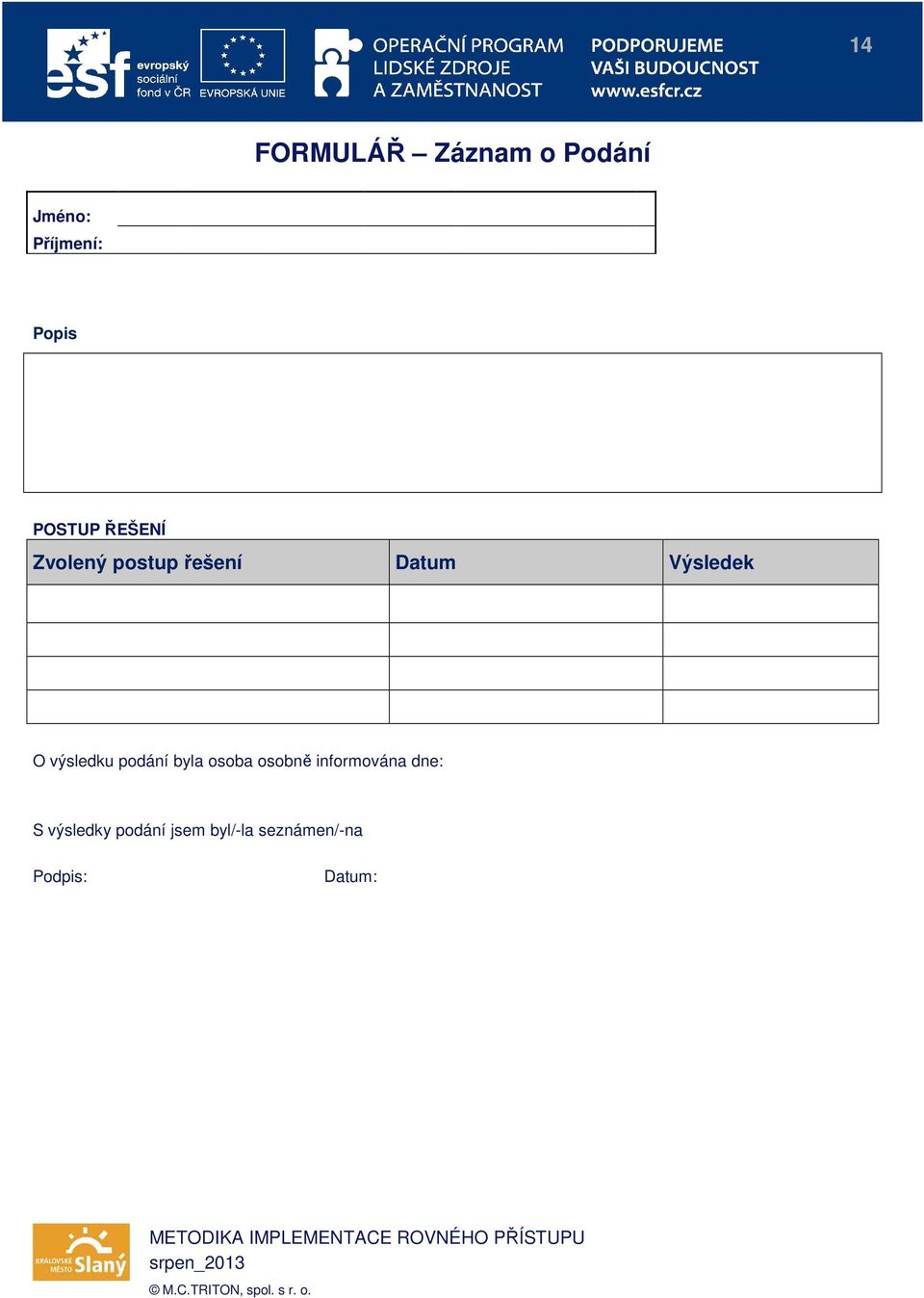 esf evropský sociální fond v ČR

EVROPSKÁ UNIE

OPERAČNÍ PROGRAM LIDSKÉ ZDROJE A ZAMĚSTNANOST

PODPORUJEME VAŠI BUDOUCNOST www.esfcr.cz

14

FORMULÁŘ – Záznam o Podání

Jméno:
Příjmení:

Popis

POSTUP ŘEŠENÍ

| Zvolený postup řešení | Datum | Výsledek |
|---|---|---|
| | | |
| | | |
| | | |
| | | |

O výsledku podání byla osoba osobně informována dne:

S výsledky podání jsem byl/-la seznámen/-na

Podpis:

Datum:

KRÁLOVSKÉ MĚSTO Slaný

METODIKA IMPLEMENTACE ROVNÉHO PŘÍSTUPU
srpen_2013
© M.C.TRITON, spol. s r. o.